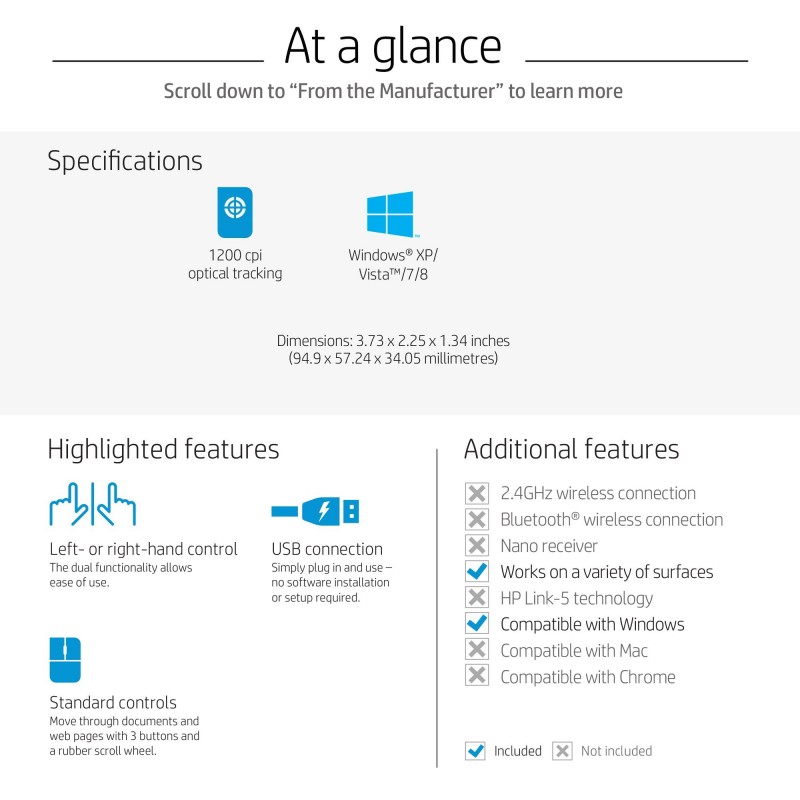 At a glance

Scroll down to “From the Manufacturer” to learn more

Specifications

1200 cpi optical tracking

Windows® XP/ Vista™/7/8

Dimensions: 3.73 x 2.25 x 1.34 inches (94.9 x 57.24 x 34.05 millimetres)

Highlighted features

Left- or right-hand control
The dual functionality allows ease of use.

USB connection
Simply plug in and use – no software installation or setup required.

Standard controls
Move through documents and web pages with 3 buttons and a rubber scroll wheel.

Additional features

2.4GHz wireless connection
Bluetooth® wireless connection
Nano receiver
Works on a variety of surfaces
HP Link-5 technology
Compatible with Windows
Compatible with Mac
Compatible with Chrome

Included Not included